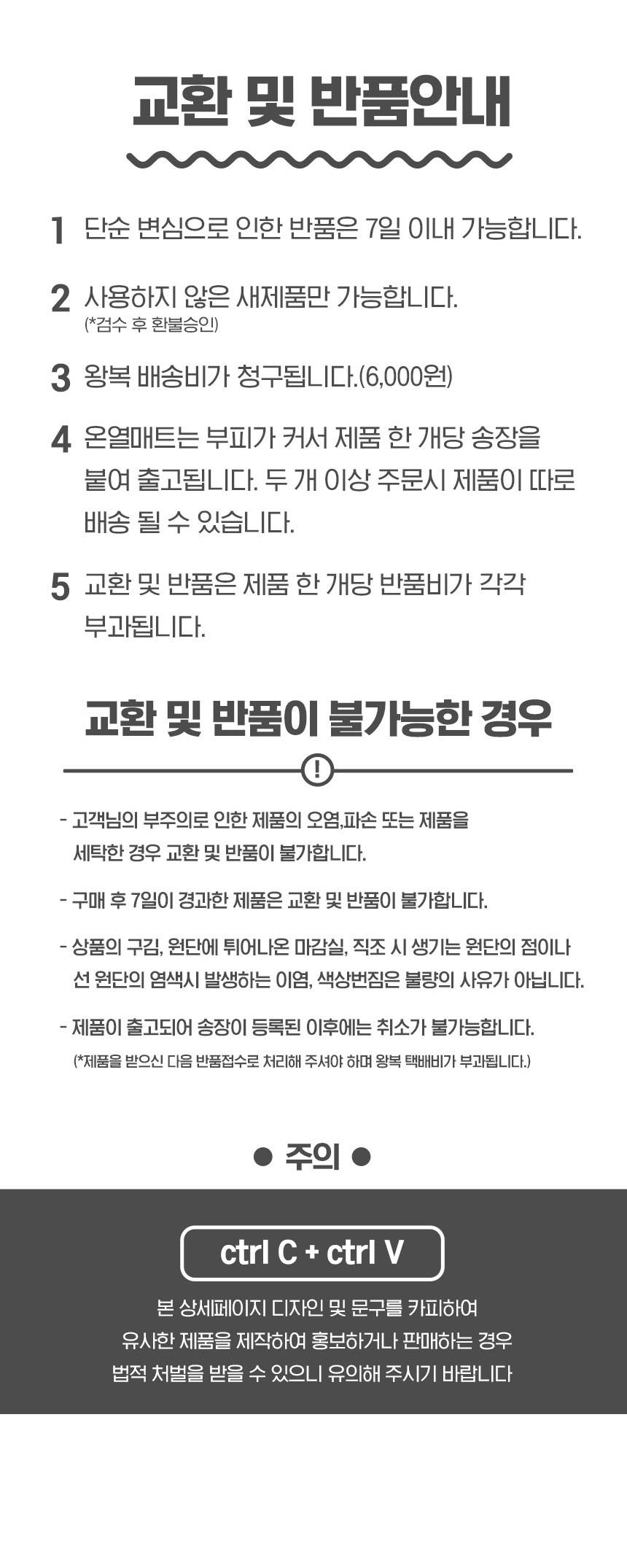 교환 및 반품안내

1 단순 변심으로 인한 반품은 7일 이내 가능합니다.

2 사용하지 않은 새제품만 가능합니다.
(*검수 후 환불승인)

3 왕복 배송비가 청구됩니다.(6,000원)

4 온열매트는 부피가 커서 제품 한 개당 송장을 붙여 출고됩니다. 두 개 이상 주문시 제품이 따로 배송 될 수 있습니다.

5 교환 및 반품은 제품 한 개당 반품비가 각각 부과됩니다.

교환 및 반품이 불가능한 경우

!

- 고객님의 부주의로 인한 제품의 오염,파손 또는 제품을 세탁한 경우 교환 및 반품이 불가합니다.

- 구매 후 7일이 경과한 제품은 교환 및 반품이 불가합니다.

- 상품의 구김, 원단에 튀어나온 마감실, 직조 시 생기는 원단의 점이나 선 원단의 염색시 발생하는 이염, 색상번짐은 불량의 사유가 아닙니다.

- 제품이 출고되어 송장이 등록된 이후에는 취소가 불가능합니다.
(*제품을 받으신 다음 반품접수로 처리해 주셔야 하며 왕복 택배비가 부과됩니다.)

● 주의 ●

ctrl C + ctrl V

본 상세페이지 디자인 및 문구를 카피하여
유사한 제품을 제작하여 홍보하거나 판매하는 경우
법적 처벌을 받을 수 있으니 유의해 주시기 바랍니다